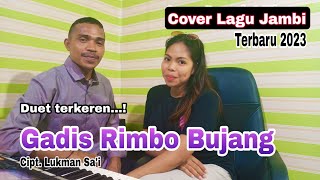 Cover Lagu Jambi
Terbaru 2023

Duet terkeren...!

Gadis Rimbo Bujang

Cipt. Lukman Sa'i